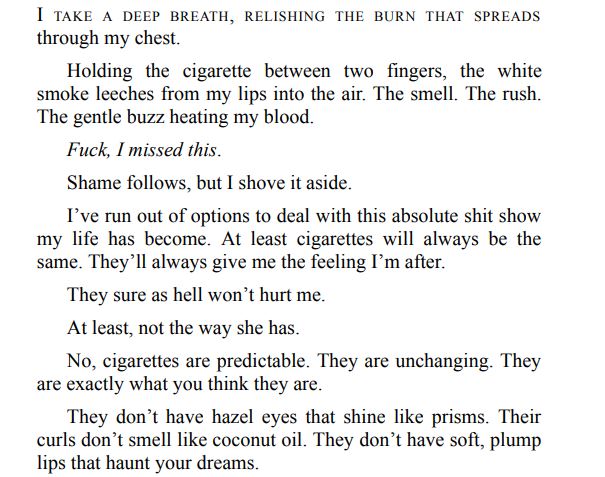 I TAKE A DEEP BREATH, RELISHING THE BURN THAT SPREADS through my chest.

Holding the cigarette between two fingers, the white smoke leeches from my lips into the air. The smell. The rush. The gentle buzz heating my blood.

Fuck, I missed this.

Shame follows, but I shove it aside.

I've run out of options to deal with this absolute shit show my life has become. At least cigarettes will always be the same. They'll always give me the feeling I'm after.

They sure as hell won't hurt me.

At least, not the way she has.

No, cigarettes are predictable. They are unchanging. They are exactly what you think they are.

They don't have hazel eyes that shine like prisms. Their curls don't smell like coconut oil. They don't have soft, plump lips that haunt your dreams.